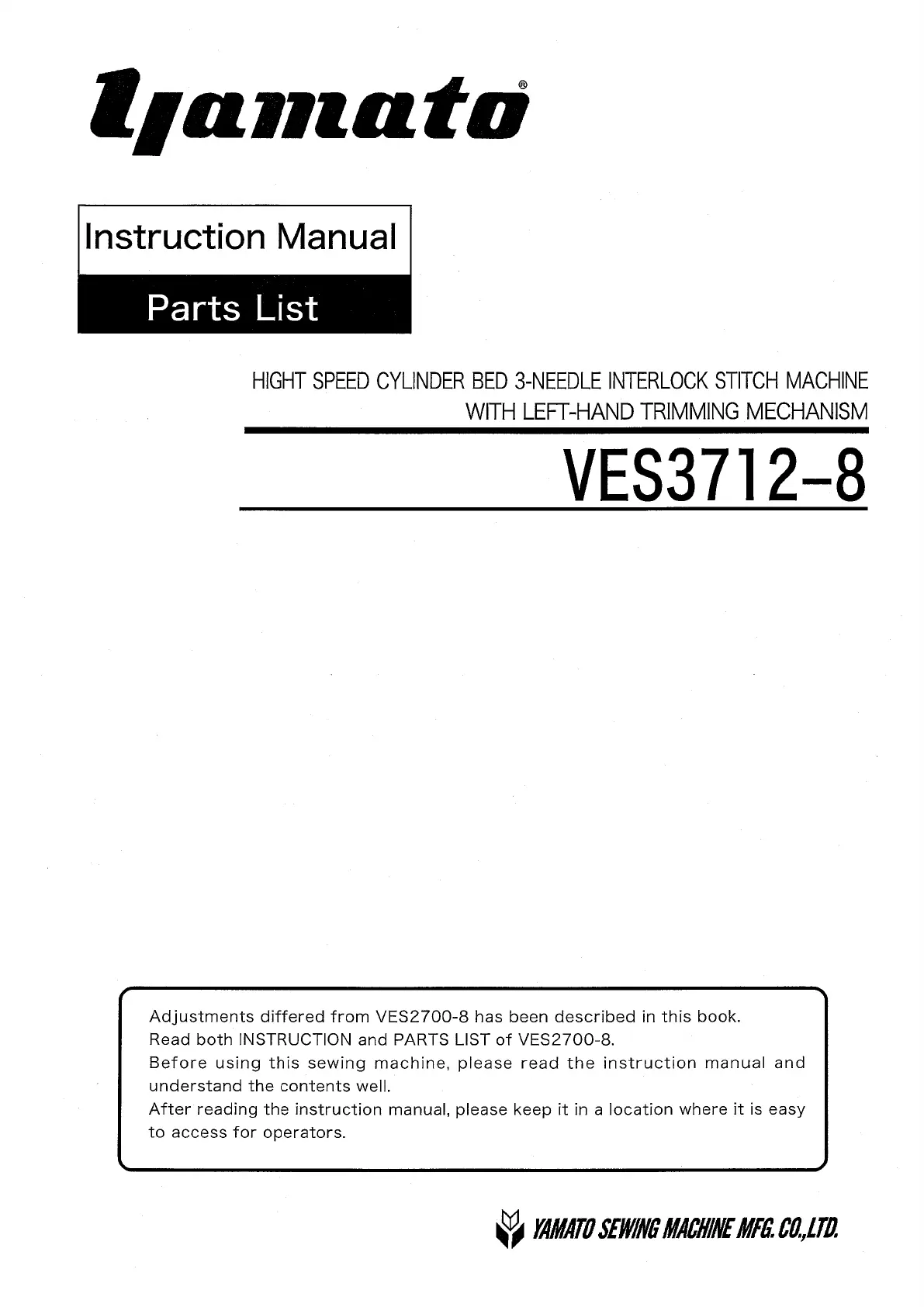 yamato®

Instruction Manual

Parts List

HIGHT SPEED CYLINDER BED 3-NEEDLE INTERLOCK STITCH MACHINE
WITH LEFT-HAND TRIMMING MECHANISM

VES3712-8

Adjustments differed from VES2700-8 has been described in this book.
Read both INSTRUCTION and PARTS LIST of VES2700-8.
Before using this sewing machine, please read the instruction manual and understand the contents well.
After reading the instruction manual, please keep it in a location where it is easy to access for operators.

YAMATO SEWING MACHINE MFG. CO.,LTD.